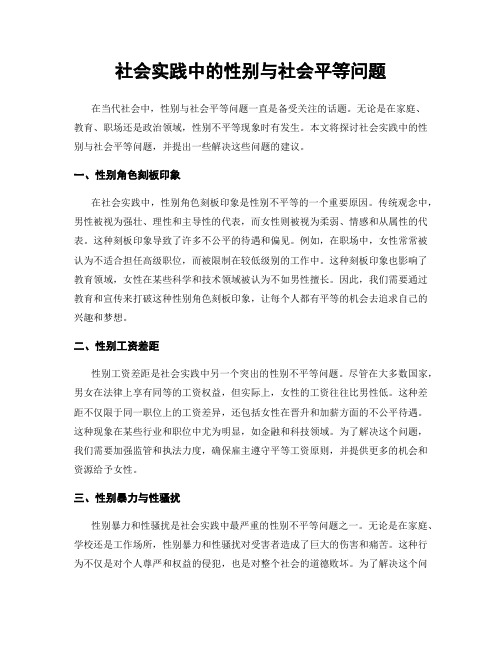 社会实践中的性别与社会平等问题

在当代社会中，性别与社会平等问题一直是备受关注的话题。无论是在家庭、教育、职场还是政治领域，性别不平等现象时有发生。本文将探讨社会实践中的性别与社会平等问题，并提出一些解决这些问题的建议。

一、性别角色刻板印象

在社会实践中，性别角色刻板印象是性别不平等的一个重要原因。传统观念中，男性被视为强壮、理性和主导性的代表，而女性则被视为柔弱、情感和从属性的代表。这种刻板印象导致了许多不公平的待遇和偏见。例如，在职场中，女性常常被认为不适合担任高级职位，而被限制在较低级别的工作中。这种刻板印象也影响了教育领域，女性在某些科学和技术领域被认为不如男性擅长。因此，我们需要通过教育和宣传来打破这种性别角色刻板印象，让每个人都有平等的机会去追求自己的兴趣和梦想。

二、性别工资差距

性别工资差距是社会实践中另一个突出的性别不平等问题。尽管在大多数国家，男女在法律上享有同等的工资权益，但实际上，女性的工资往往比男性低。这种差距不仅限于同一职位上的工资差异，还包括女性在晋升和加薪方面的不公平待遇。这种现象在某些行业和职位中尤为明显，如金融和科技领域。为了解决这个问题，我们需要加强监管和执法力度，确保雇主遵守平等工资原则，并提供更多的机会和资源给予女性。

三、性别暴力与性骚扰

性别暴力和性骚扰是社会实践中最严重的性别不平等问题之一。无论是在家庭、学校还是工作场所，性别暴力和性骚扰对受害者造成了巨大的伤害和痛苦。这种行为不仅是对个人尊严和权益的侵犯，也是对整个社会的道德败坏。为了解决这个问